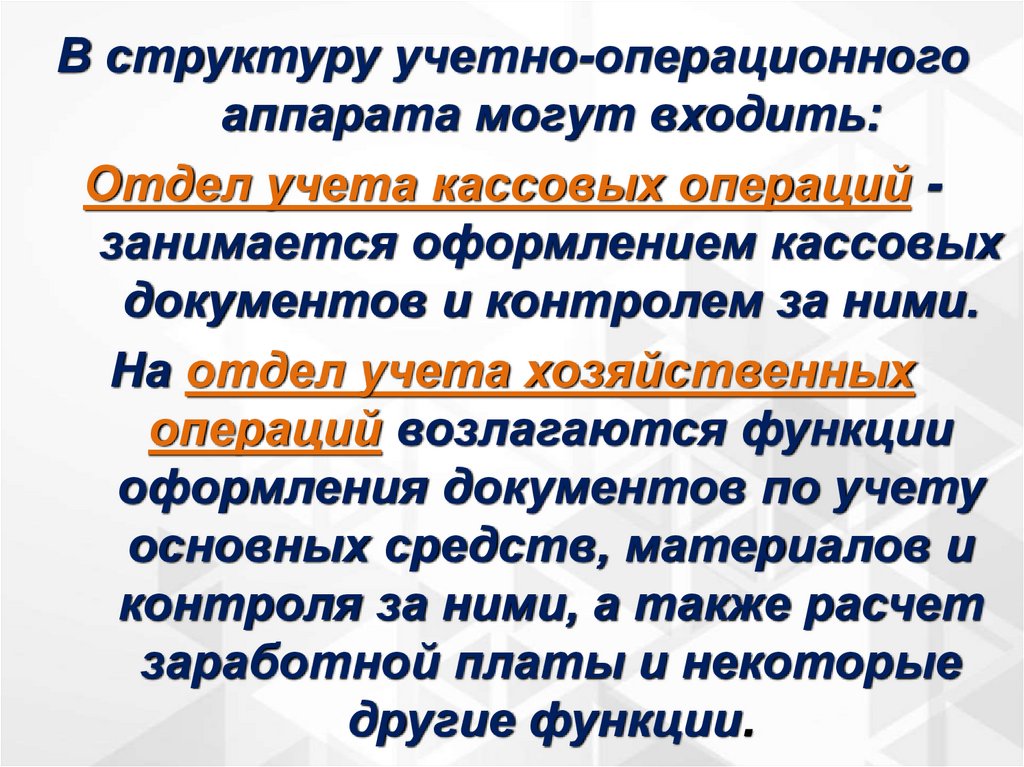 В структуру учетно-операционного аппарата могут входить:

Отдел учета кассовых операций - занимается оформлением кассовых документов и контролем за ними.

На отдел учета хозяйственных операций возлагаются функции оформления документов по учету основных средств, материалов и контроля за ними, а также расчет заработной платы и некоторые другие функции.